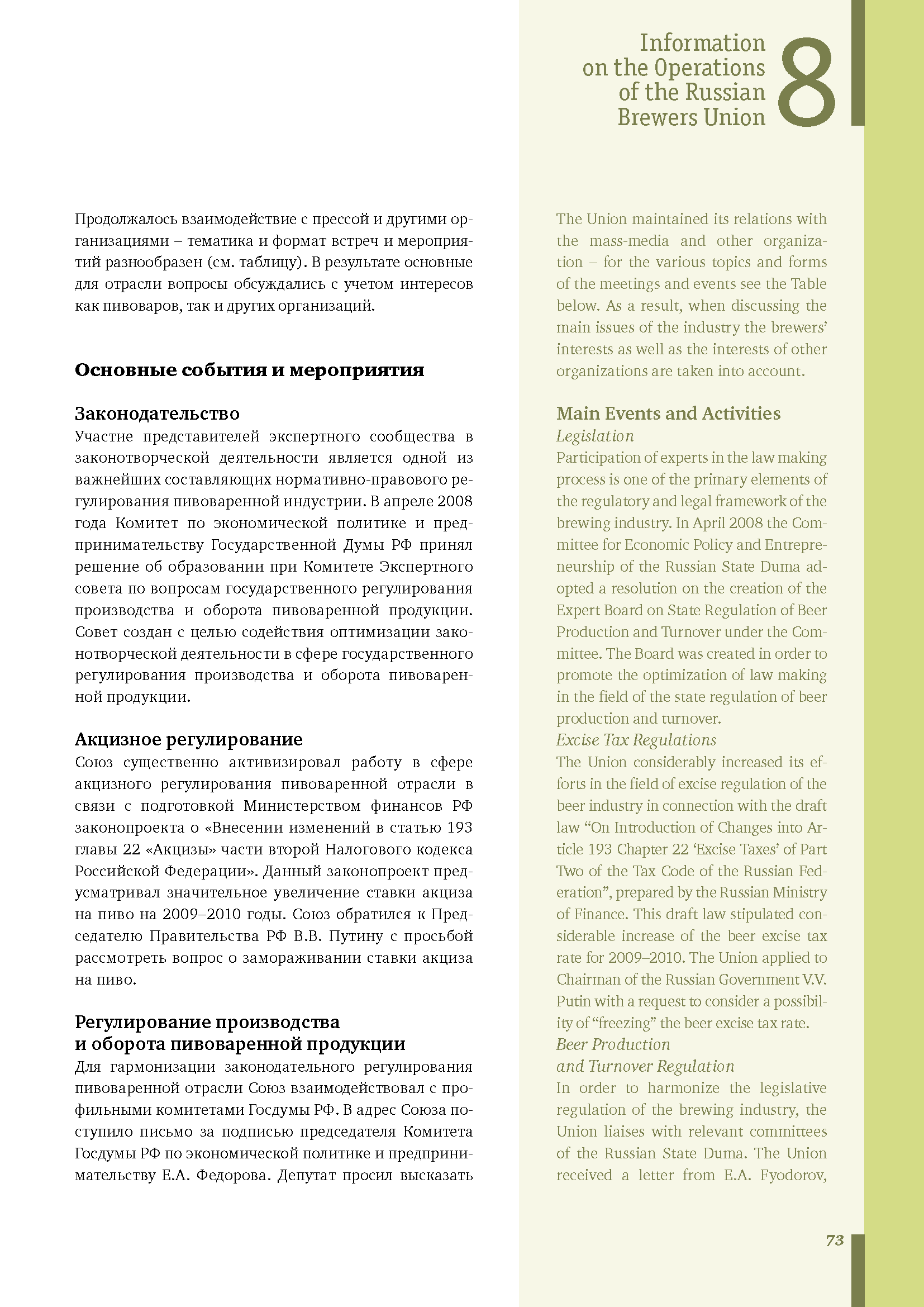 Information on the Operations of the Russian Brewers Union
8

Продолжалось взаимодействие с прессой и другими организациями – тематика и формат встреч и мероприятий разнообразен (см. таблицу). В результате основные для отрасли вопросы обсуждались с учетом интересов как пивоваров, так и других организаций.

Основные события и мероприятия

Законодательство
Участие представителей экспертного сообщества в законотворческой деятельности является одной из важнейших составляющих нормативно-правового регулирования пивоваренной индустрии. В апреле 2008 года Комитет по экономической политике и предпринимательству Государственной Думы РФ принял решение об образовании при Комитете Экспертного совета по вопросам государственного регулирования производства и оборота пивоваренной продукции. Совет создан с целью содействия оптимизации законотворческой деятельности в сфере государственного регулирования производства и оборота пивоваренной продукции.

Акцизное регулирование
Союз существенно активизировал работу в сфере акцизного регулирования пивоваренной отрасли в связи с подготовкой Министерством финансов РФ законопроекта о «Внесении изменений в статью 193 главы 22 «Акцизы» части второй Налогового кодекса Российской Федерации». Данный законопроект предусматривал значительное увеличение ставки акциза на пиво на 2009–2010 годы. Союз обратился к Председателю Правительства РФ В.В. Путину с просьбой рассмотреть вопрос о замораживании ставки акциза на пиво.

Регулирование производства и оборота пивоваренной продукции
Для гармонизации законодательного регулирования пивоваренной отрасли Союз взаимодействовал с профильными комитетами Госдумы РФ. В адрес Союза поступило письмо за подписью председателя Комитета Госдумы РФ по экономической политике и предпринимательству Е.А. Федорова. Депутат просил высказать

The Union maintained its relations with the mass-media and other organization – for the various topics and forms of the meetings and events see the Table below. As a result, when discussing the main issues of the industry the brewers' interests as well as the interests of other organizations are taken into account.

Main Events and Activities
Legislation
Participation of experts in the law making process is one of the primary elements of the regulatory and legal framework of the brewing industry. In April 2008 the Committee for Economic Policy and Entrepreneurship of the Russian State Duma adopted a resolution on the creation of the Expert Board on State Regulation of Beer Production and Turnover under the Committee. The Board was created in order to promote the optimization of law making in the field of the state regulation of beer production and turnover.
Excise Tax Regulations
The Union considerably increased its efforts in the field of excise regulation of the beer industry in connection with the draft law "On Introduction of Changes into Article 193 Chapter 22 'Excise Taxes' of Part Two of the Tax Code of the Russian Federation", prepared by the Russian Ministry of Finance. This draft law stipulated considerable increase of the beer excise tax rate for 2009–2010. The Union applied to Chairman of the Russian Government V.V. Putin with a request to consider a possibility of "freezing" the beer excise tax rate.
Beer Production
and Turnover Regulation
In order to harmonize the legislative regulation of the brewing industry, the Union liaises with relevant committees of the Russian State Duma. The Union received a letter from E.A. Fyodorov,

73